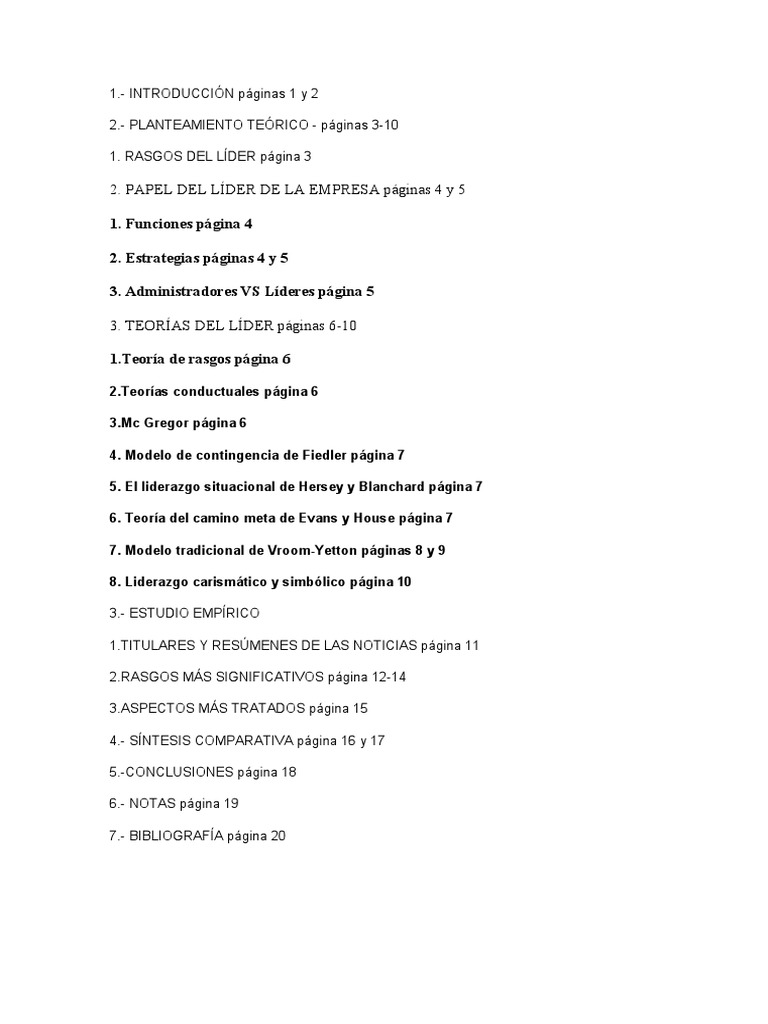 1.- INTRODUCCIÓN páginas 1 y 2

2.- PLANTEAMIENTO TEÓRICO - páginas 3-10

1. RASGOS DEL LÍDER página 3

2. PAPEL DEL LÍDER DE LA EMPRESA páginas 4 y 5

1. Funciones página 4

2. Estrategias páginas 4 y 5

3. Administradores VS Líderes página 5

3. TEORÍAS DEL LÍDER páginas 6-10

1.Teoría de rasgos página 6

2.Teorías conductuales página 6

3.Mc Gregor página 6

4. Modelo de contingencia de Fiedler página 7

5. El liderazgo situacional de Hersey y Blanchard página 7

6. Teoría del camino meta de Evans y House página 7

7. Modelo tradicional de Vroom-Yetton páginas 8 y 9

8. Liderazgo carismático y simbólico página 10

3.- ESTUDIO EMPÍRICO

1.TITULARES Y RESÚMENES DE LAS NOTICIAS página 11

2.RASGOS MÁS SIGNIFICATIVOS página 12-14

3.ASPECTOS MÁS TRATADOS página 15

4.- SÍNTESIS COMPARATIVA página 16 y 17

5.-CONCLUSIONES página 18

6.- NOTAS página 19

7.- BIBLIOGRAFÍA página 20